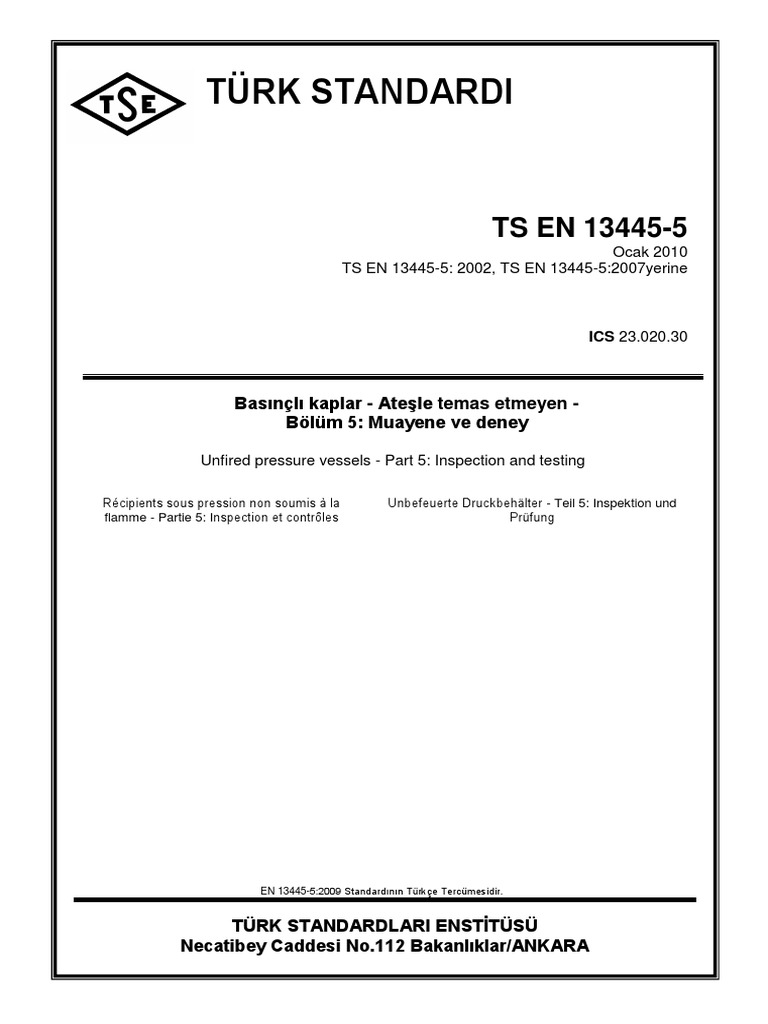 TSE

TÜRK STANDARDI

TS EN 13445-5
Ocak 2010
TS EN 13445-5: 2002, TS EN 13445-5:2007yerine

ICS 23.020.30

Basınçlı kaplar - Ateşle temas etmeyen - Bölüm 5: Muayene ve deney

Unfired pressure vessels - Part 5: Inspection and testing

Récipients sous pression non soumis à la flamme - Partie 5: Inspection et contrôles

Unbefeuerte Druckbehälter - Teil 5: Inspektion und Prüfung

EN 13445-5:2009 Standardının Türkçe Tercümesidir.

TÜRK STANDARDLARI ENSTİTÜSÜ
Necatibey Caddesi No.112 Bakanlıklar/ANKARA